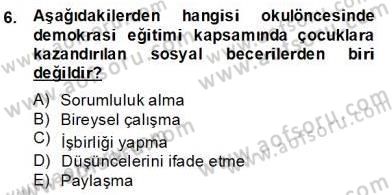 6. Aşağıdakilerden hangisi okulöncesinde demokrasi eğitimi kapsamında çocuklara kazandırılan sosyal becerilerden biri değildir?

A) Sorumluluk alma
B) Bireysel çalışma
C) İşbirliği yapma
D) Düşüncelerini ifade etme
E) Paylaşma

www.aofsoru.com